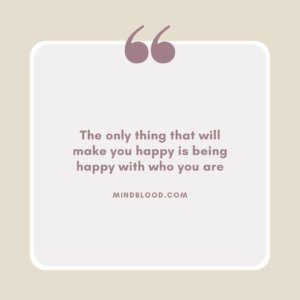 “

The only thing that will make you happy is being happy with who you are

MINDBLOOD.COM